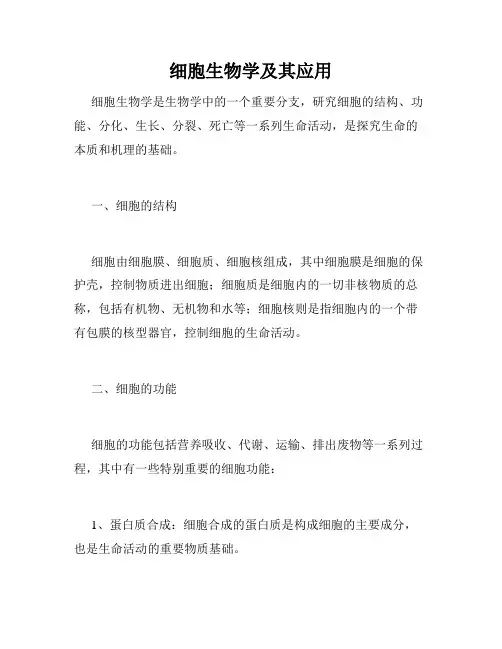 细胞生物学及其应用

细胞生物学是生物学中的一个重要分支，研究细胞的结构、功能、分化、生长、分裂、死亡等一系列生命活动，是探究生命的本质和机理的基础。

一、细胞的结构

细胞由细胞膜、细胞质、细胞核组成，其中细胞膜是细胞的保护壳，控制物质进出细胞；细胞质是细胞内的一切非核物质的总称，包括有机物、无机物和水等；细胞核则是指细胞内的一个带有包膜的核型器官，控制细胞的生命活动。

二、细胞的功能

细胞的功能包括营养吸收、代谢、运输、排出废物等一系列过程，其中有一些特别重要的细胞功能：

1、蛋白质合成：细胞合成的蛋白质是构成细胞的主要成分，也是生命活动的重要物质基础。